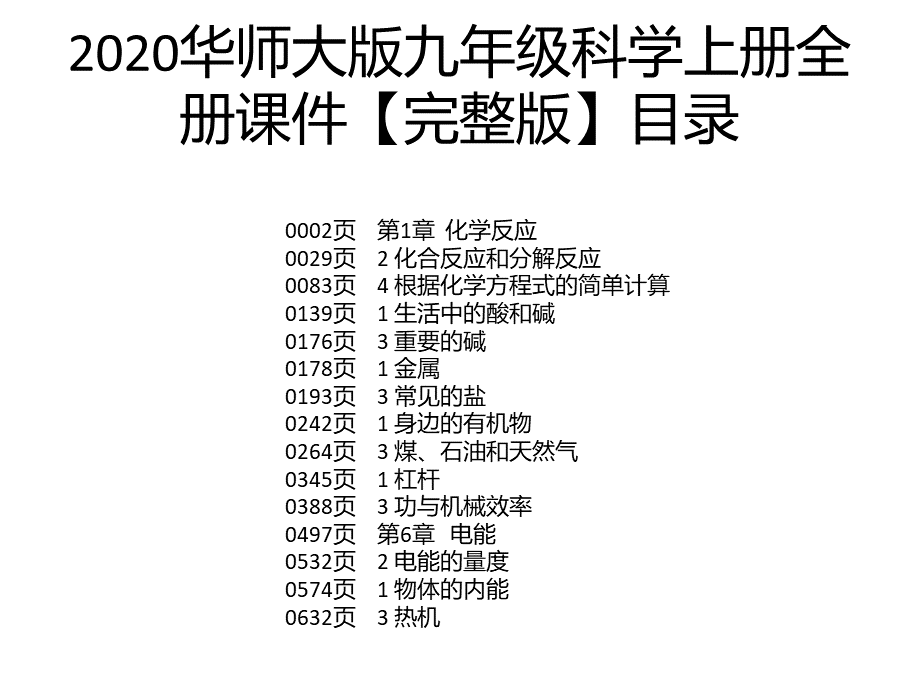 2020华师大版九年级科学上册全册课件【完整版】目录

0002页　第1章 化学反应
0029页　2 化合反应和分解反应
0083页　4 根据化学方程式的简单计算
0139页　1 生活中的酸和碱
0176页　3 重要的碱
0178页　1 金属
0193页　3 常见的盐
0242页　1 身边的有机物
0264页　3 煤、石油和天然气
0345页　1 杠杆
0388页　3 功与机械效率
0497页　第6章 电能
0532页　2 电能的量度
0574页　1 物体的内能
0632页　3 热机